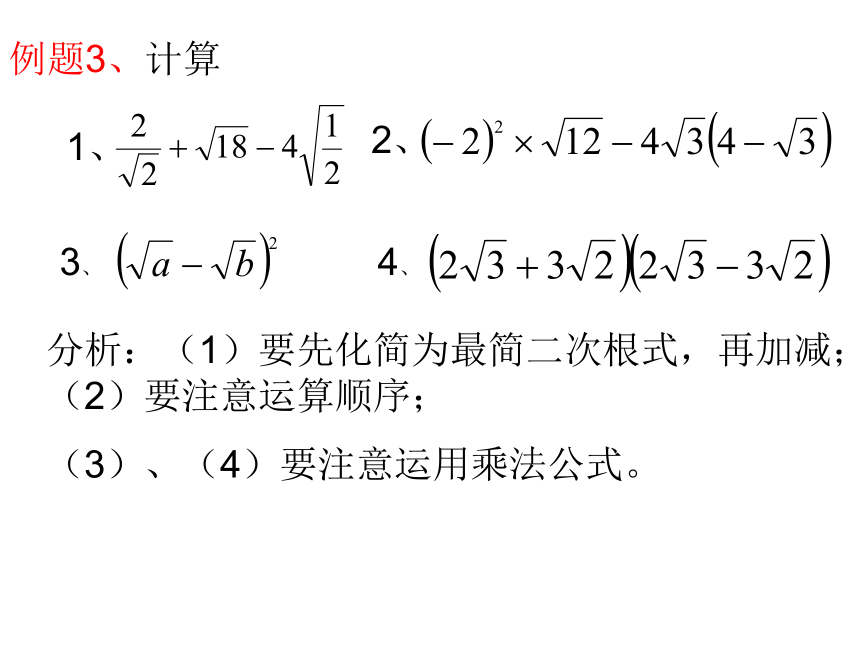 例题3、计算

1、$\frac{2}{\sqrt{2}}+\sqrt{18}-4\sqrt{\frac{1}{2}}$　2、$(-2)^2\times\sqrt{12}-4\sqrt{3}(4-\sqrt{3})$

3、$(\sqrt{a}-\sqrt{b})^2$　4、$(2\sqrt{3}+3\sqrt{2})(2\sqrt{3}-3\sqrt{2})$

分析：（1）要先化简为最简二次根式，再加减；（2）要注意运算顺序；

（3）、（4）要注意运用乘法公式。